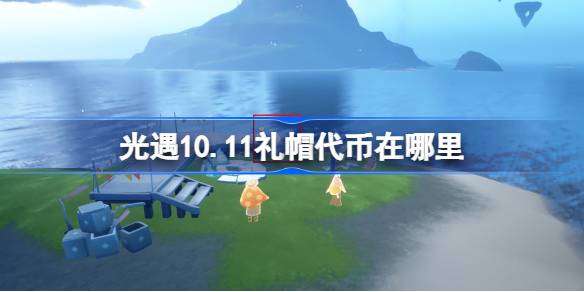 光遇10.11礼帽代币在哪里